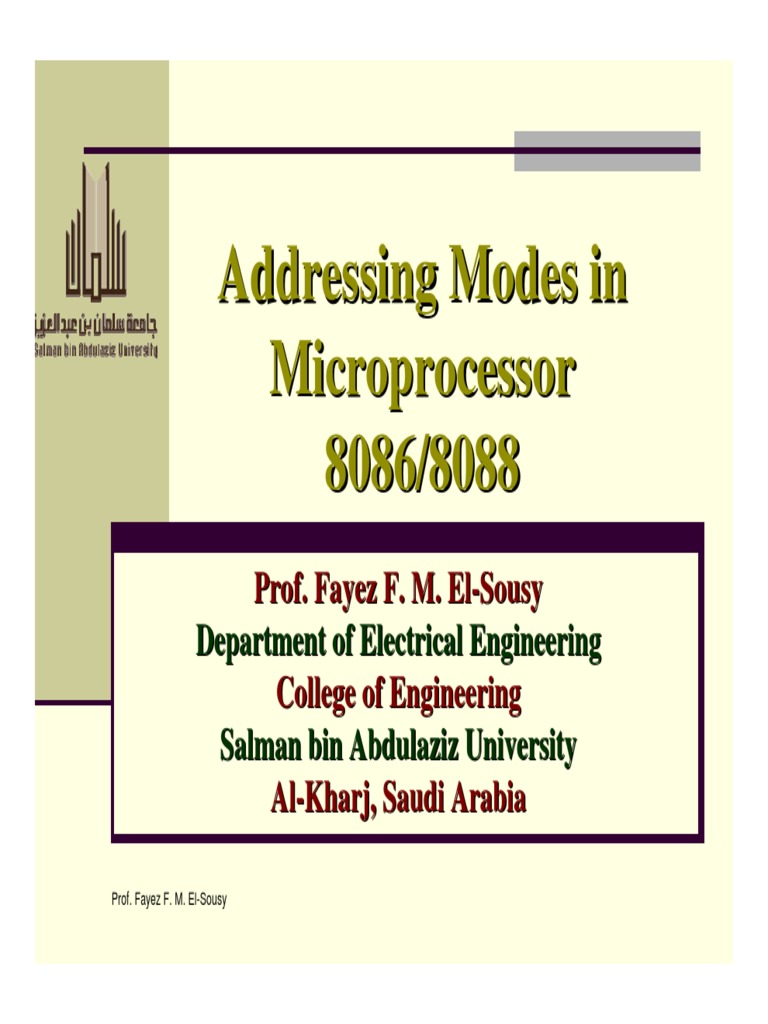 جامعة سلمان بن عبدالعزيز
Salman bin Abdulaziz University

Addressing Modes in Microprocessor 8086/8088

Prof. Fayez F. M. El-Sousy
Department of Electrical Engineering
College of Engineering
Salman bin Abdulaziz University
Al-Kharj, Saudi Arabia

Prof. Fayez F. M. El-Sousy